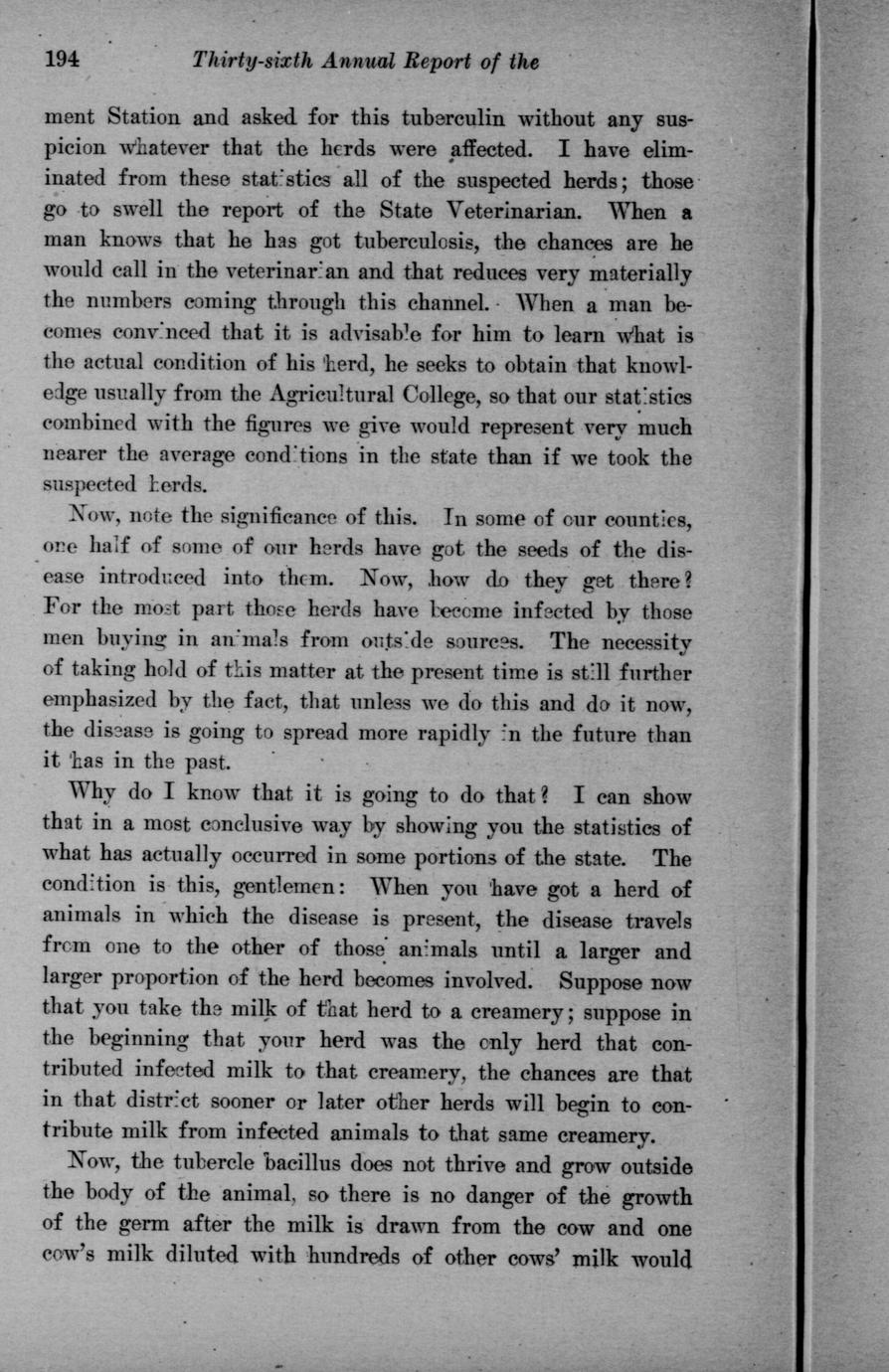 194 Thirty-sixth Annual Report of the

ment Station and asked for this tuberculin without any suspicion whatever that the herds were affected. I have eliminated from these statistics all of the suspected herds; those go to swell the report of the State Veterinarian. When a man knows that he has got tuberculosis, the chances are he would call in the veterinarian and that reduces very materially the numbers coming through this channel. When a man becomes convinced that it is advisable for him to learn what is the actual condition of his herd, he seeks to obtain that knowledge usually from the Agricultural College, so that our statistics combined with the figures we give would represent very much nearer the average conditions in the state than if we took the suspected herds.

Now, note the significance of this. In some of our counties, one half of some of our herds have got the seeds of the disease introduced into them. Now, how do they get there? For the most part those herds have become infected by those men buying in animals from outside sources. The necessity of taking hold of this matter at the present time is still further emphasized by the fact, that unless we do this and do it now, the disease is going to spread more rapidly in the future than it has in the past.

Why do I know that it is going to do that? I can show that in a most conclusive way by showing you the statistics of what has actually occurred in some portions of the state. The condition is this, gentlemen: When you have got a herd of animals in which the disease is present, the disease travels from one to the other of those animals until a larger and larger proportion of the herd becomes involved. Suppose now that you take the milk of that herd to a creamery; suppose in the beginning that your herd was the only herd that contributed infected milk to that creamery, the chances are that in that district sooner or later other herds will begin to contribute milk from infected animals to that same creamery.

Now, the tubercle bacillus does not thrive and grow outside the body of the animal, so there is no danger of the growth of the germ after the milk is drawn from the cow and one cow's milk diluted with hundreds of other cows' milk would